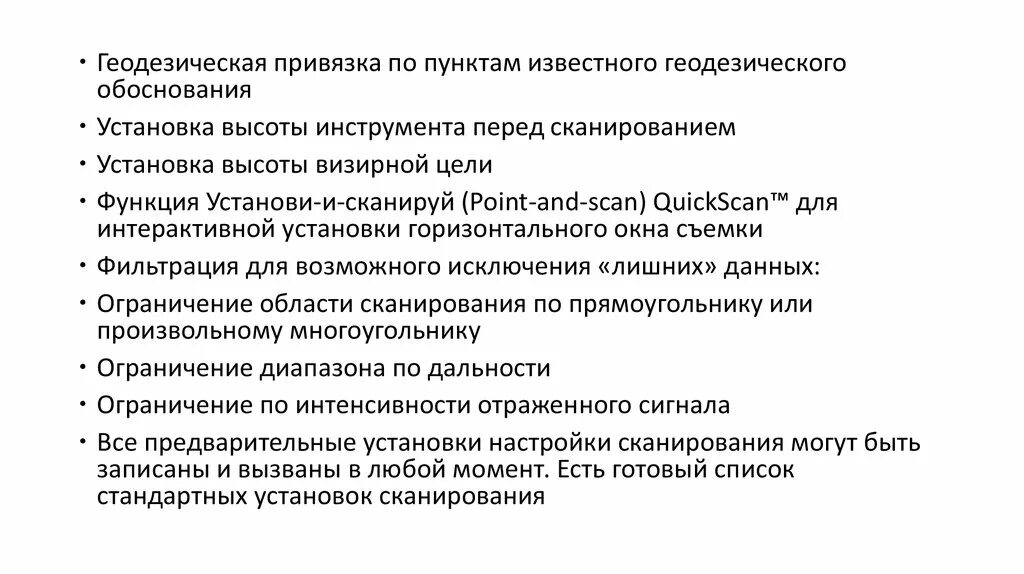 • Геодезическая привязка по пунктам известного геодезического обоснования
• Установка высоты инструмента перед сканированием
• Установка высоты визирной цели
• Функция Установи-и-сканируй (Point-and-scan) QuickScan™ для интерактивной установки горизонтального окна съемки
• Фильтрация для возможного исключения «лишних» данных:
• Ограничение области сканирования по прямоугольнику или произвольному многоугольнику
• Ограничение диапазона по дальности
• Ограничение по интенсивности отраженного сигнала
• Все предварительные установки настройки сканирования могут быть записаны и вызваны в любой момент. Есть готовый список стандартных установок сканирования